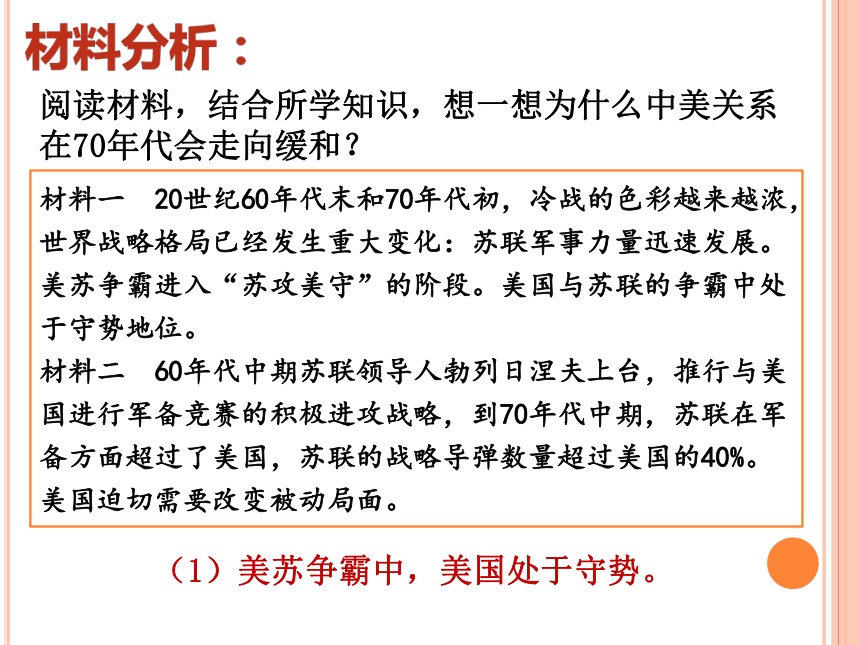 材料分析：

阅读材料，结合所学知识，想一想为什么中美关系在70年代会走向缓和？

材料一　20世纪60年代末和70年代初，冷战的色彩越来越浓，世界战略格局已经发生重大变化：苏联军事力量迅速发展。美苏争霸进入“苏攻美守”的阶段。美国与苏联的争霸中处于守势地位。

材料二　60年代中期苏联领导人勃列日涅夫上台，推行与美国进行军备竞赛的积极进攻战略，到70年代中期，苏联在军备方面超过了美国，苏联的战略导弹数量超过美国的40%。美国迫切需要改变被动局面。

（1）美苏争霸中，美国处于守势。